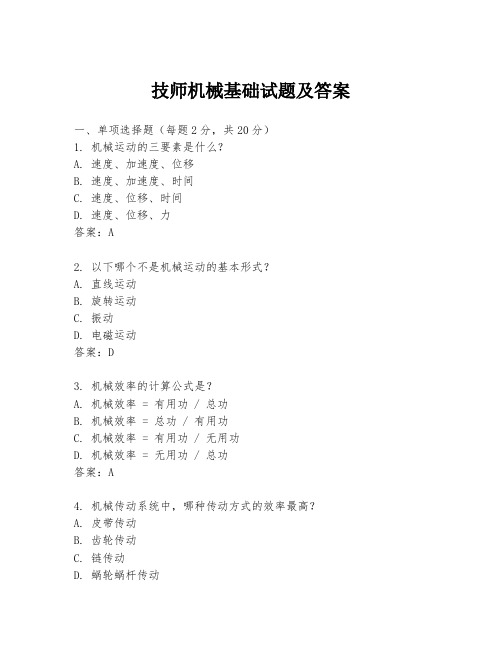 技师机械基础试题及答案

一、单项选择题（每题2分，共20分）
1. 机械运动的三要素是什么?
A. 速度、加速度、位移
B. 速度、加速度、时间
C. 速度、位移、时间
D. 速度、位移、力
答案：A

2. 以下哪个不是机械运动的基本形式?
A. 直线运动
B. 旋转运动
C. 振动
D. 电磁运动
答案：D

3. 机械效率的计算公式是?
A. 机械效率 = 有用功 / 总功
B. 机械效率 = 总功 / 有用功
C. 机械效率 = 有用功 / 无用功
D. 机械效率 = 无用功 / 总功
答案：A

4. 机械传动系统中，哪种传动方式的效率最高?
A. 皮带传动
B. 齿轮传动
C. 链传动
D. 蜗轮蜗杆传动